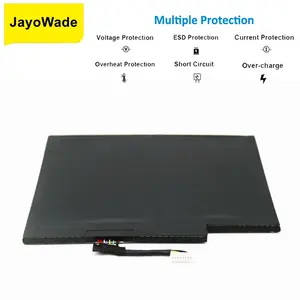 JayoWade

Multiple Protection

Voltage Protection

ESD Protection

Current Protection

Overheat Protection

Short Circuit

Over-charge